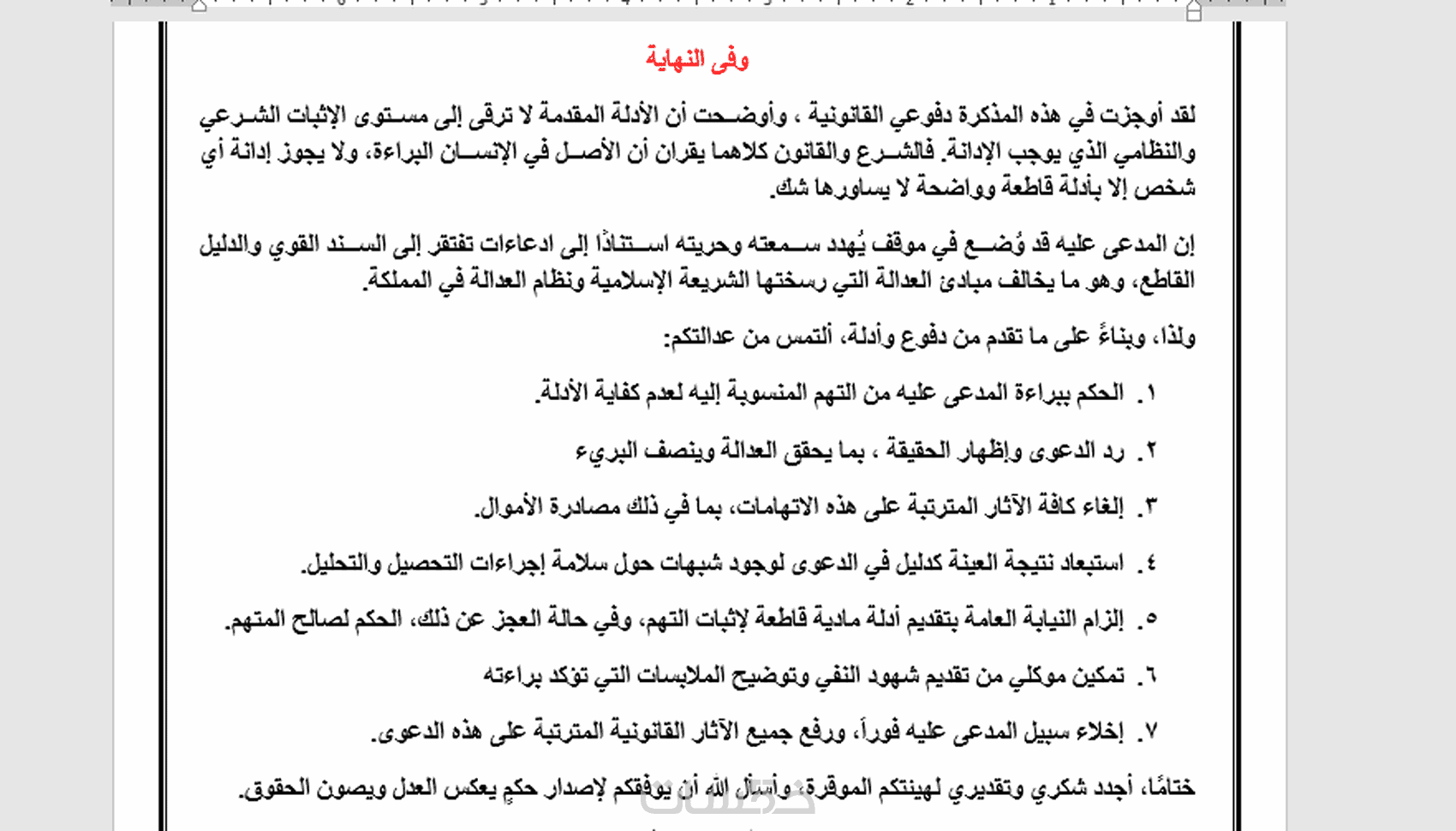 وفى النهاية

لقد أوجزت في هذه المذكرة دفوعي القانونية ، وأوضحت أن الأدلة المقدمة لا ترقى إلى مستوى الإثبات الشرعي والنظامي الذي يوجب الإدانة. فالشرع والقانون كلاهما يقران أن الأصل في الإنسان البراءة، ولا يجوز إدانة أي شخص إلا بأدلة قاطعة وواضحة لا يساورها شك.

إن المدعى عليه قد وُضع في موقف يُهدد سمعته وحريته استنادًا إلى ادعاءات تفتقر إلى السند القوي والدليل القاطع، وهو ما يخالف مبادئ العدالة التي رسختها الشريعة الإسلامية ونظام العدالة في المملكة.

ولذا، وبناءً على ما تقدم من دفوع وأدلة، ألتمس من عدالتكم:

١. الحكم ببراءة المدعى عليه من التهم المنسوبة إليه لعدم كفاية الأدلة.

٢. رد الدعوى وإظهار الحقيقة ، بما يحقق العدالة وينصف البريء

٣. إلغاء كافة الآثار المترتبة على هذه الاتهامات، بما في ذلك مصادرة الأموال.

٤. استبعاد نتيجة العينة كدليل في الدعوى لوجود شبهات حول سلامة إجراءات التحصيل والتحليل.

٥. إلزام النيابة العامة بتقديم أدلة مادية قاطعة لإثبات التهم، وفي حالة العجز عن ذلك، الحكم لصالح المتهم.

٦. تمكين موكلي من تقديم شهود النفي وتوضيح الملابسات التي تؤكد براءته

٧. إخلاء سبيل المدعى عليه فوراً، ورفع جميع الآثار القانونية المترتبة على هذه الدعوى.

ختامًا، أجدد شكري وتقديري لهيئتكم الموقرة، وأسأل الله أن يوفقكم لإصدار حكمٍ يعكس العدل ويصون الحقوق.

خمسات